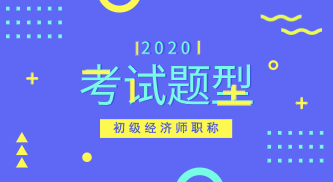 2020

考试题型

初级经济师职称